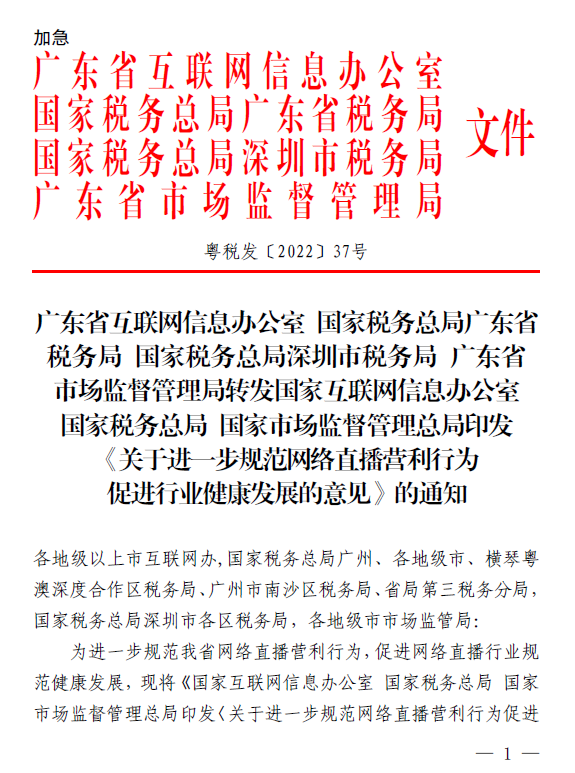 加急

广东省互联网信息办公室
国家税务总局广东省税务局
国家税务总局深圳市税务局
广东省市场监督管理局
文件

粤税发〔2022〕37号

广东省互联网信息办公室 国家税务总局广东省税务局 国家税务总局深圳市税务局 广东省市场监督管理局转发国家互联网信息办公室 国家税务总局 国家市场监督管理总局印发《关于进一步规范网络直播营利行为促进行业健康发展的意见》的通知

各地级以上市互联网办，国家税务总局广州、各地级市、横琴粤澳深度合作区税务局、广州市南沙区税务局、省局第三税务分局，国家税务总局深圳市各区税务局，各地级市市场监管局：

为进一步规范我省网络直播营利行为，促进网络直播行业规范健康发展，现将《国家互联网信息办公室 国家税务总局 国家市场监督管理总局印发〈关于进一步规范网络直播营利行为促进

— 1 —